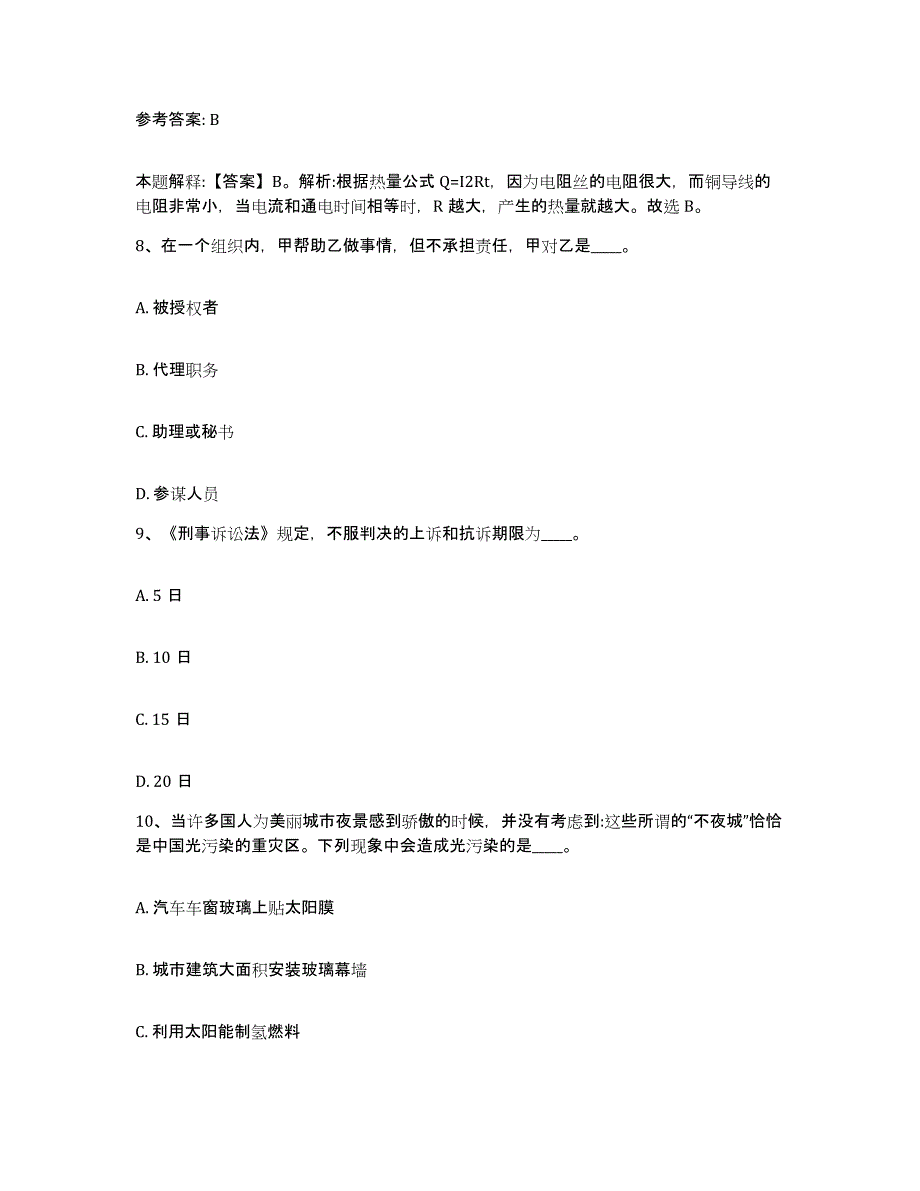 参考答案: B

本题解释:【答案】B。解析:根据热量公式 Q=I2Rt，因为电阻丝的电阻很大，而铜导线的电阻非常小，当电流和通电时间相等时，R 越大，产生的热量就越大。故选 B。

8、在一个组织内，甲帮助乙做事情，但不承担责任，甲对乙是____。

A. 被授权者

B. 代理职务

C. 助理或秘书

D. 参谋人员

9、《刑事诉讼法》规定，不服判决的上诉和抗诉期限为____。

A. 5 日

B. 10 日

C. 15 日

D. 20 日

10、当许多国人为美丽城市夜景感到骄傲的时候，并没有考虑到:这些所谓的“不夜城”恰恰是中国光污染的重灾区。下列现象中会造成光污染的是____。

A. 汽车车窗玻璃上贴太阳膜

B. 城市建筑大面积安装玻璃幕墙

C. 利用太阳能制氢燃料